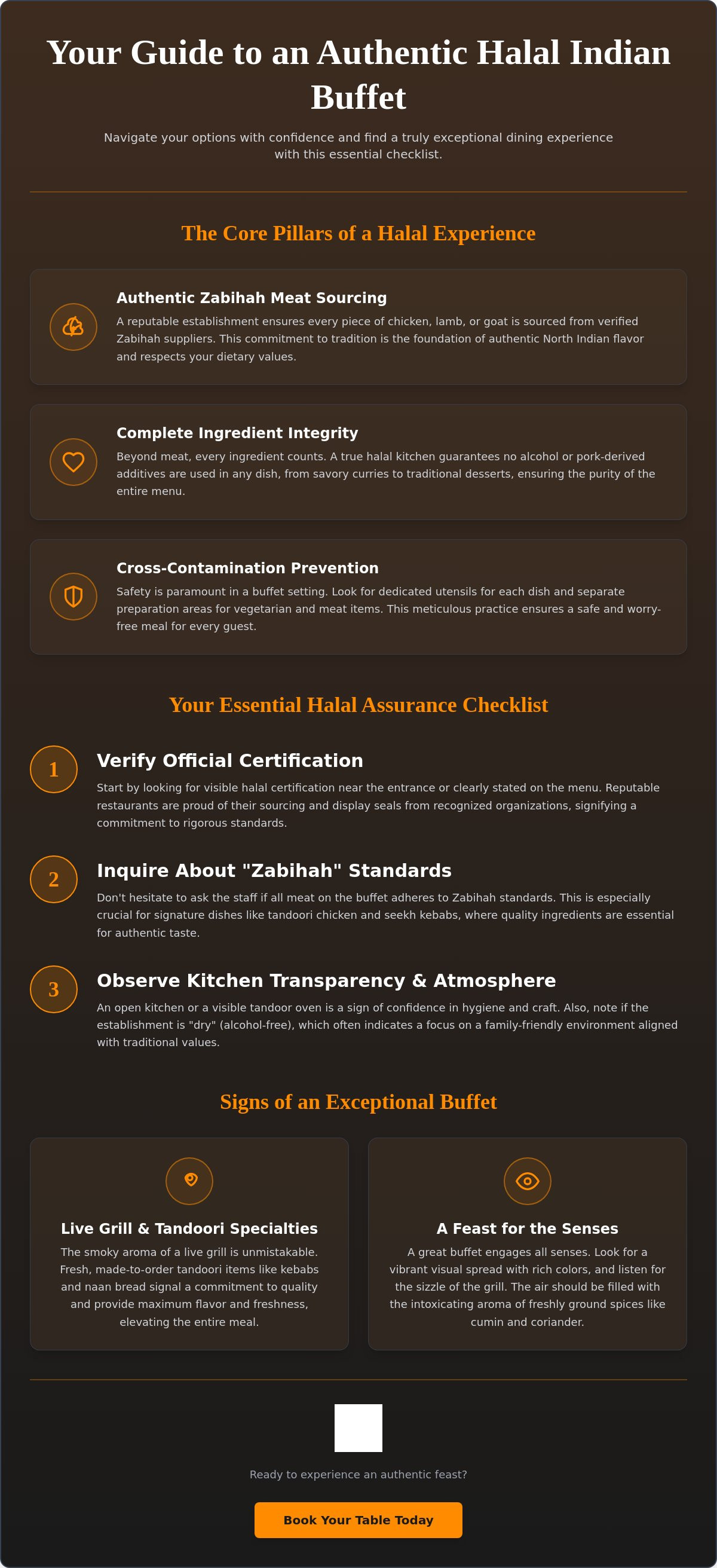 Your Guide to an Authentic Halal Indian Buffet

Navigate your options with confidence and find a truly exceptional dining experience with this essential checklist.

The Core Pillars of a Halal Experience

Authentic Zabihah Meat Sourcing

A reputable establishment ensures every piece of chicken, lamb, or goat is sourced from verified Zabihah suppliers. This commitment to tradition is the foundation of authentic North Indian flavor and respects your dietary values.

Complete Ingredient Integrity

Beyond meat, every ingredient counts. A true halal kitchen guarantees no alcohol or pork-derived additives are used in any dish, from savory curries to traditional desserts, ensuring the purity of the entire menu.

Cross-Contamination Prevention

Safety is paramount in a buffet setting. Look for dedicated utensils for each dish and separate preparation areas for vegetarian and meat items. This meticulous practice ensures a safe and worry-free meal for every guest.

Your Essential Halal Assurance Checklist

1

Verify Official Certification

Start by looking for visible halal certification near the entrance or clearly stated on the menu. Reputable restaurants are proud of their sourcing and display seals from recognized organizations, signifying a commitment to rigorous standards.

2

Inquire About "Zabihah" Standards

Don't hesitate to ask the staff if all meat on the buffet adheres to Zabihah standards. This is especially crucial for signature dishes like tandoori chicken and seekh kebabs, where quality ingredients are essential for authentic taste.

3

Observe Kitchen Transparency & Atmosphere

An open kitchen or a visible tandoor oven is a sign of confidence in hygiene and craft. Also, note if the establishment is "dry" (alcohol-free), which often indicates a focus on a family-friendly environment aligned with traditional values.

Signs of an Exceptional Buffet

Live Grill & Tandoori Specialties

The smoky aroma of a live grill is unmistakable. Fresh, made-to-order tandoori items like kebabs and naan bread signal a commitment to quality and provide maximum flavor and freshness, elevating the entire meal.

A Feast for the Senses

A great buffet engages all senses. Look for a vibrant visual spread with rich colors, and listen for the sizzle of the grill. The air should be filled with the intoxicating aroma of freshly ground spices like cumin and coriander.

Ready to experience an authentic feast?

Book Your Table Today